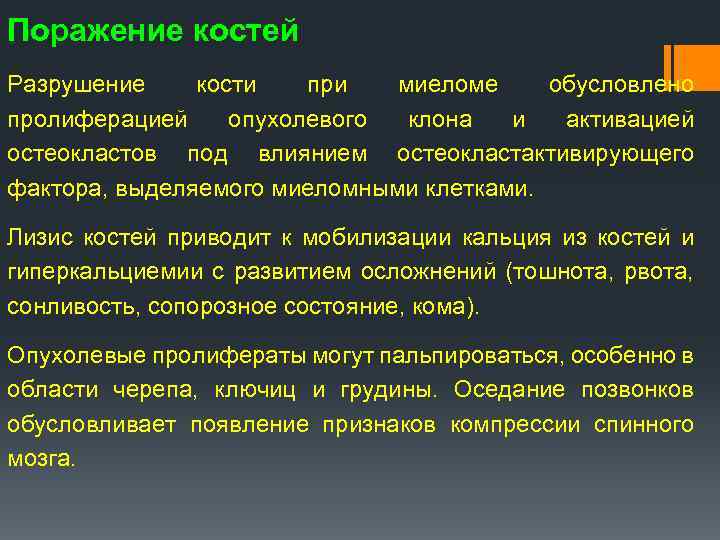 Поражение костей

Разрушение кости при миеломе обусловлено пролиферацией опухолевого клона и активацией остеокластов под влиянием остеокластактивирующего фактора, выделяемого миеломными клетками.

Лизис костей приводит к мобилизации кальция из костей и гиперкальциемии с развитием осложнений (тошнота, рвота, сонливость, сопорозное состояние, кома).

Опухолевые пролифераты могут пальпироваться, особенно в области черепа, ключиц и грудины. Оседание позвонков обусловливает появление признаков компрессии спинного мозга.